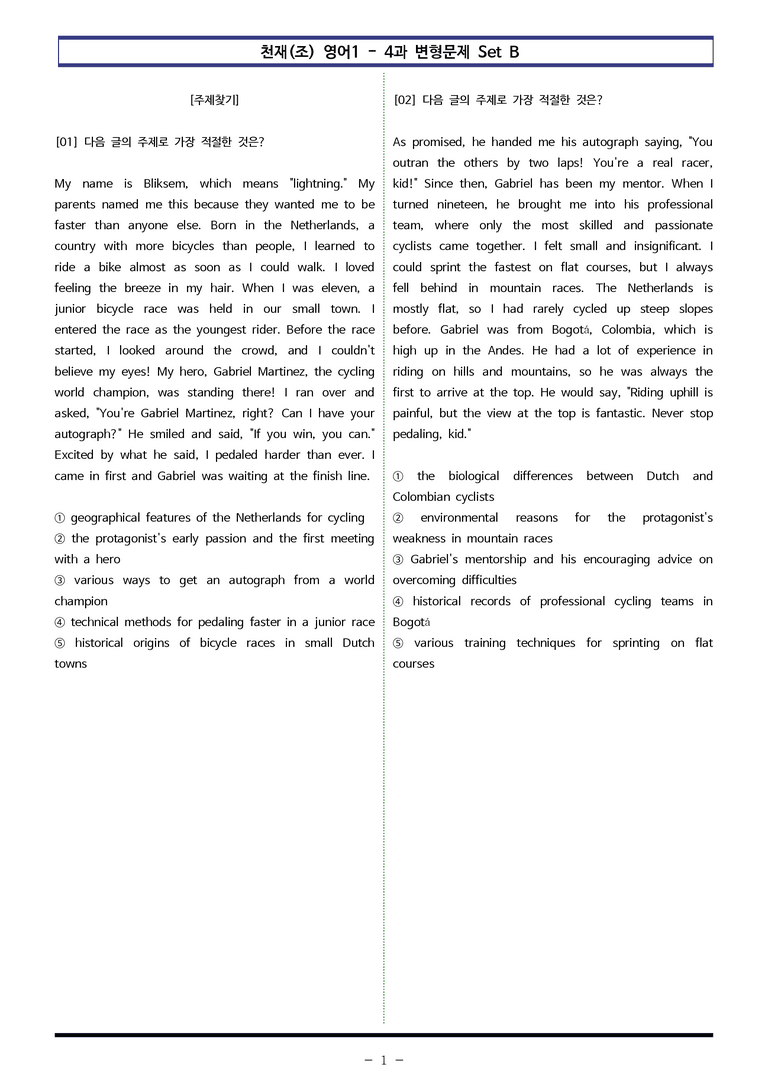 천재(조) 영어1 - 4과 변형문제 Set B

[주제찾기]

[01] 다음 글의 주제로 가장 적절한 것은?

My name is Bliksem, which means "lightning." My parents named me this because they wanted me to be faster than anyone else. Born in the Netherlands, a country with more bicycles than people, I learned to ride a bike almost as soon as I could walk. I loved feeling the breeze in my hair. When I was eleven, a junior bicycle race was held in our small town. I entered the race as the youngest rider. Before the race started, I looked around the crowd, and I couldn't believe my eyes! My hero, Gabriel Martinez, the cycling world champion, was standing there! I ran over and asked, "You're Gabriel Martinez, right? Can I have your autograph?" He smiled and said, "If you win, you can." Excited by what he said, I pedaled harder than ever. I came in first and Gabriel was waiting at the finish line.

① geographical features of the Netherlands for cycling
② the protagonist's early passion and the first meeting with a hero
③ various ways to get an autograph from a world champion
④ technical methods for pedaling faster in a junior race
⑤ historical origins of bicycle races in small Dutch towns

[02] 다음 글의 주제로 가장 적절한 것은?

As promised, he handed me his autograph saying, "You outran the others by two laps! You're a real racer, kid!" Since then, Gabriel has been my mentor. When I turned nineteen, he brought me into his professional team, where only the most skilled and passionate cyclists came together. I felt small and insignificant. I could sprint the fastest on flat courses, but I always fell behind in mountain races. The Netherlands is mostly flat, so I had rarely cycled up steep slopes before. Gabriel was from Bogotá, Colombia, which is high up in the Andes. He had a lot of experience in riding on hills and mountains, so he was always the first to arrive at the top. He would say, "Riding uphill is painful, but the view at the top is fantastic. Never stop pedaling, kid."

① the biological differences between Dutch and Colombian cyclists
② environmental reasons for the protagonist's weakness in mountain races
③ Gabriel's mentorship and his encouraging advice on overcoming difficulties
④ historical records of professional cycling teams in Bogotá
⑤ various training techniques for sprinting on flat courses

- 1 -